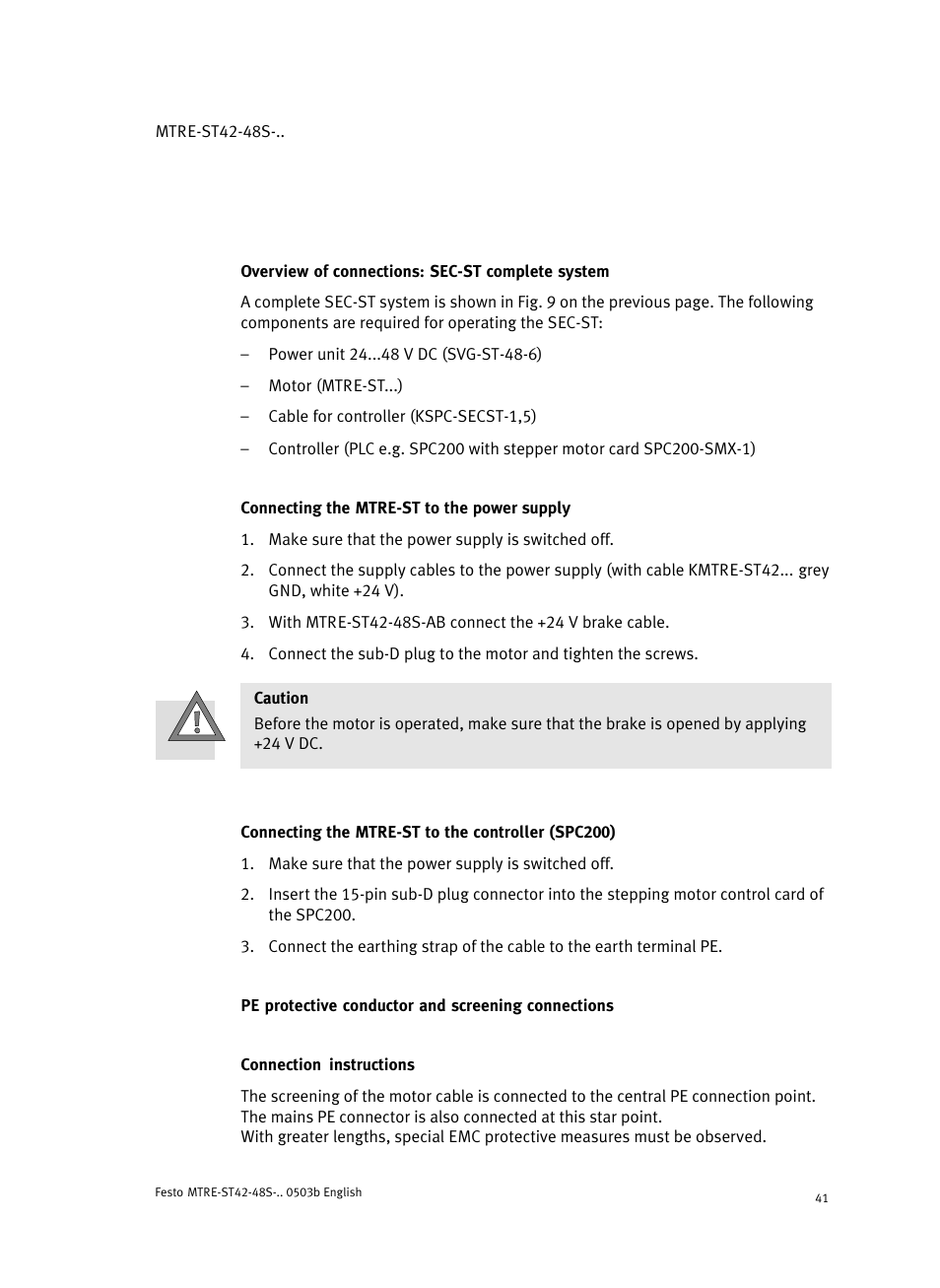 MTRE-ST42-48S-..

Overview of connections: SEC-ST complete system

A complete SEC-ST system is shown in Fig. 9 on the previous page. The following components are required for operating the SEC-ST:

– Power unit 24...48 V DC (SVG-ST-48-6)

– Motor (MTRE-ST...)

– Cable for controller (KSPC-SECST-1,5)

– Controller (PLC e.g. SPC200 with stepper motor card SPC200-SMX-1)

Connecting the MTRE-ST to the power supply

1. Make sure that the power supply is switched off.

2. Connect the supply cables to the power supply (with cable KMTRE-ST42... grey GND, white +24 V).

3. With MTRE-ST42-48S-AB connect the +24 V brake cable.

4. Connect the sub-D plug to the motor and tighten the screws.

Caution
Before the motor is operated, make sure that the brake is opened by applying +24 V DC.

Connecting the MTRE-ST to the controller (SPC200)

1. Make sure that the power supply is switched off.

2. Insert the 15-pin sub-D plug connector into the stepping motor control card of the SPC200.

3. Connect the earthing strap of the cable to the earth terminal PE.

PE protective conductor and screening connections

Connection instructions

The screening of the motor cable is connected to the central PE connection point. The mains PE connector is also connected at this star point.
With greater lengths, special EMC protective measures must be observed.

Festo MTRE-ST42-48S-.. 0503b English

41